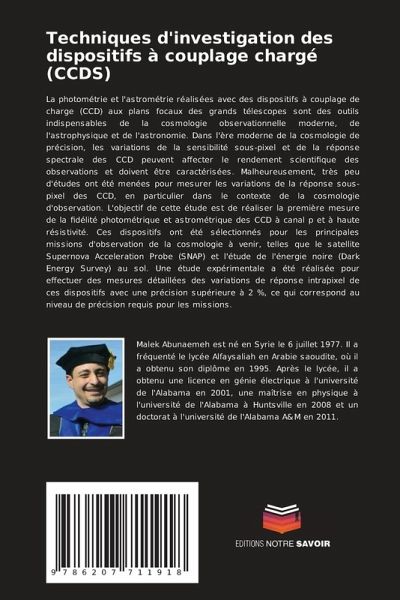 Techniques d'investigation des dispositifs à couplage chargé (CCDS)

La photométrie et l'astrométrie réalisées avec des dispositifs à couplage de charge (CCD) aux plans focaux des grands télescopes sont des outils indispensables de la cosmologie observationnelle moderne, de l'astrophysique et de l'astronomie. Dans l'ère moderne de la cosmologie de précision, les variations de la sensibilité sous-pixel et de la réponse spectrale des CCD peuvent affecter le rendement scientifique des observations et doivent être caractérisées. Malheureusement, très peu d'études ont été menées pour mesurer les variations de la réponse sous-pixel des CCD, en particulier dans le contexte de la cosmologie d'observation. L'objectif de cette étude est de réaliser la première mesure de la fidélité photométrique et astrométrique des CCD à canal p et à haute résistivité. Ces dispositifs ont été sélectionnés pour les principales missions d'observation de la cosmologie à venir, telles que le satellite Supernova Acceleration Probe (SNAP) et l'étude de l'énergie noire (Dark Energy Survey) au sol. Une étude expérimentale a été réalisée pour effectuer des mesures détaillées des variations de réponse intrapixel de ces dispositifs avec une précision supérieure à 2 %, ce qui correspond au niveau de précision requis pour les missions.

Malek Abunaemeh est né en Syrie le 6 juillet 1977. Il a fréquenté le lycée Alfaysaliah en Arabie saoudite, où il a obtenu son diplôme en 1995. Après le lycée, il a obtenu une licence en génie électrique à l'université de l'Alabama en 2001, une maîtrise en physique à l'université de l'Alabama à Huntsville en 2008 et un doctorat à l'université de l'Alabama A&M en 2011.

9 786207 711918

EDITIONS NOTRE SAVOIR